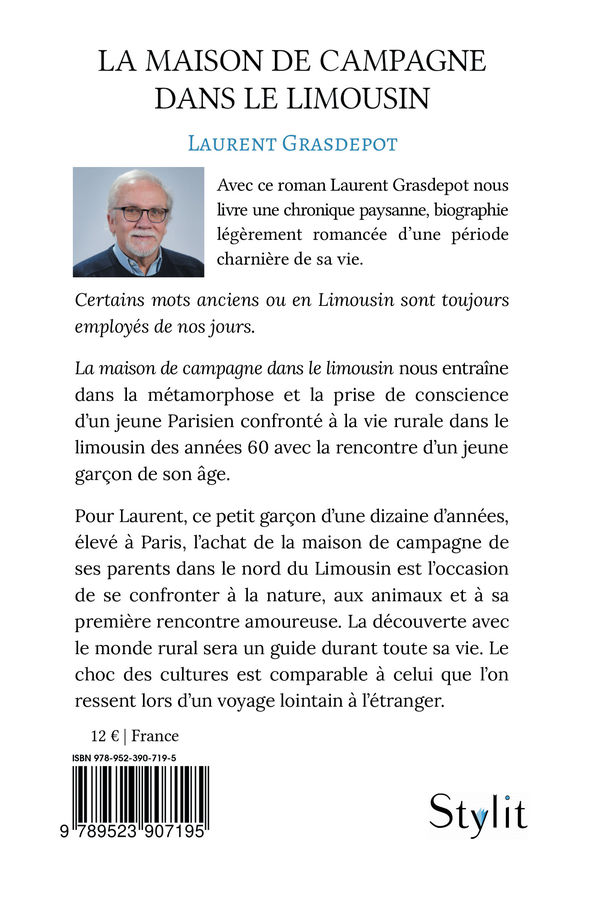 LA MAISON DE CAMPAGNE DANS LE LIMOUSIN

LAURENT GRASDEPOT

Avec ce roman Laurent Grasdepot nous livre une chronique paysanne, biographie légèrement romancée d'une période charnière de sa vie.

Certains mots anciens ou en Limousin sont toujours employés de nos jours.

La maison de campagne dans le limousin nous entraîne dans la métamorphose et la prise de conscience d'un jeune Parisien confronté à la vie rurale dans le limousin des années 60 avec la rencontre d'un jeune garçon de son âge.

Pour Laurent, ce petit garçon d'une dizaine d'années, élevé à Paris, l'achat de la maison de campagne de ses parents dans le nord du Limousin est l'occasion de se confronter à la nature, aux animaux et à sa première rencontre amoureuse. La découverte avec le monde rural sera un guide durant toute sa vie. Le choc des cultures est comparable à celui que l'on ressent lors d'un voyage lointain à l'étranger.

12 € | France

ISBN 978-952-390-719-5

9 789523 907195

Stylit